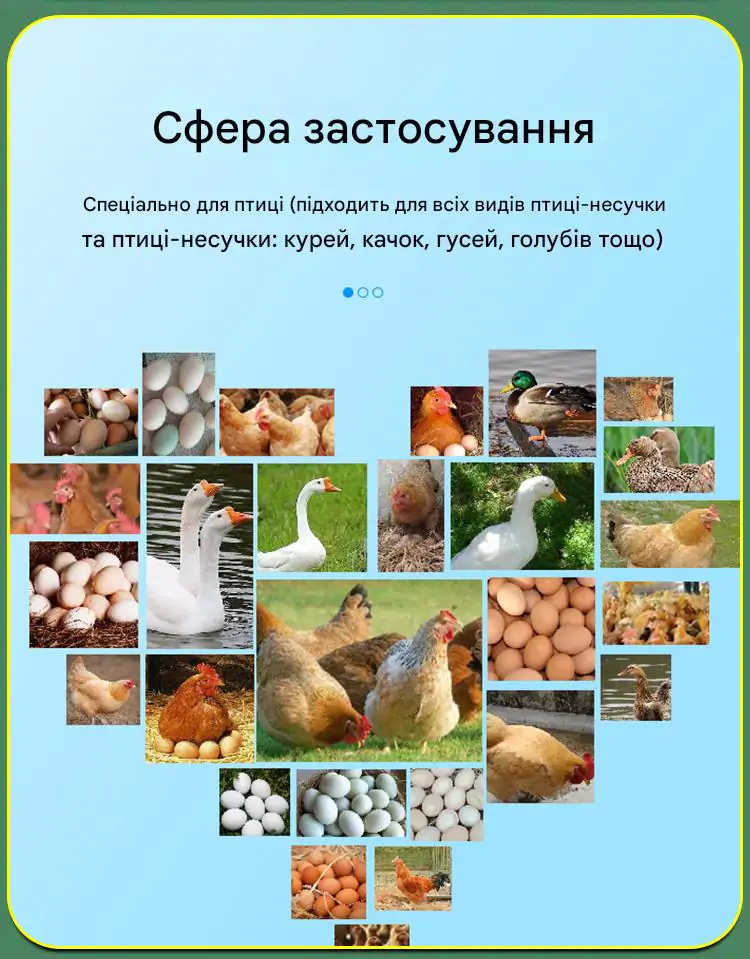 Сфера застосування

Спеціально для птиці (підходить для всіх видів птиці-несучки та птиці-несучки: курей, качок, гусей, голубів тощо)